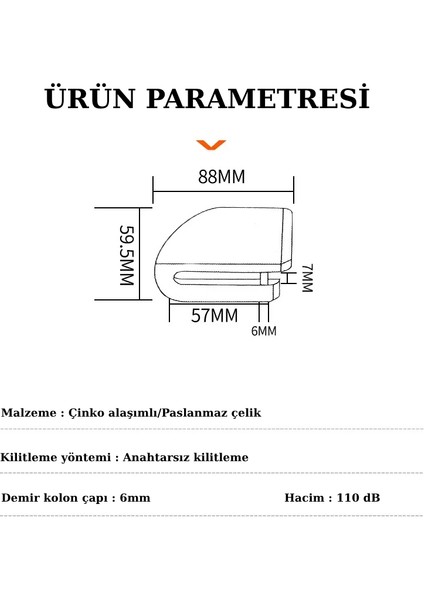 ÜRÜN PARAMETRESİ

88MM

59.5MM

7MM

57MM

6MM

Malzeme : Çinko alaşımlı/Paslanmaz çelik

Kilitleme yöntemi : Anahtarsız kilitleme

Demir kolon çapı : 6mm

Hacim : 110 dB